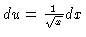 $du = \frac{1}{\sqrt{x}}dx$